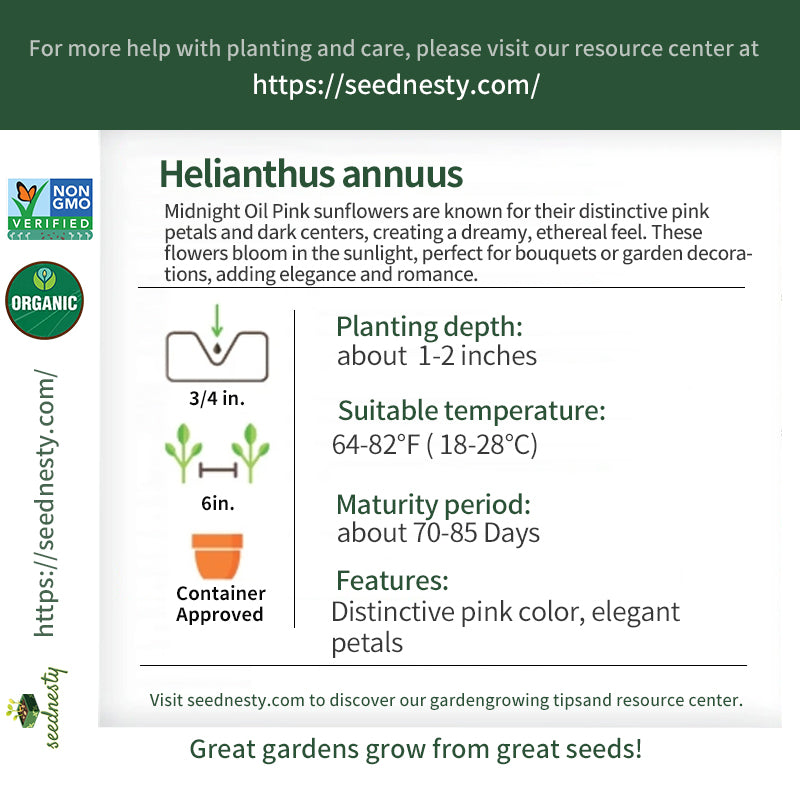 For more help with planting and care, please visit our resource center at
https://seednesty.com/

NON GMO VERIFIED

ORGANIC

https://seednesty.com/

seednesty

Helianthus annuus

Midnight Oil Pink sunflowers are known for their distinctive pink petals and dark centers, creating a dreamy, ethereal feel. These flowers bloom in the sunlight, perfect for bouquets or garden decorations, adding elegance and romance.

3/4 in.

6in.

Container Approved

Planting depth:
about 1-2 inches

Suitable temperature:
64-82°F ( 18-28°C)

Maturity period:
about 70-85 Days

Features:
Distinctive pink color, elegant petals

Visit seednesty.com to discover our gardengrowing tipsand resource center.

Great gardens grow from great seeds!